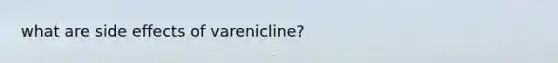 what are side effects of varenicline?